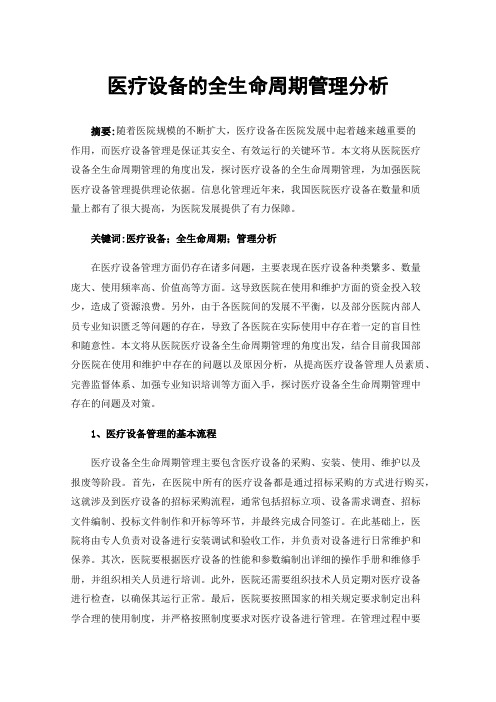 医疗设备的全生命周期管理分析

摘要：随着医院规模的不断扩大，医疗设备在医院发展中起着越来越重要的作用，而医疗设备管理是保证其安全、有效运行的关键环节。本文将从医院医疗设备全生命周期管理的角度出发，探讨医疗设备的全生命周期管理，为加强医院医疗设备管理提供理论依据。信息化管理近年来，我国医院医疗设备在数量和质量上都有了很大提高，为医院发展提供了有力保障。

关键词：医疗设备；全生命周期；管理分析

在医疗设备管理方面仍存在诸多问题，主要表现在医疗设备种类繁多、数量庞大、使用频率高、价值高等方面。这导致医院在使用和维护方面的资金投入较少，造成了资源浪费。另外，由于各医院间的发展不平衡，以及部分医院内部人员专业知识匮乏等问题的存在，导致了各医院在实际使用中存在着一定的盲目性和随意性。本文将从医院医疗设备全生命周期管理的角度出发，结合目前我国部分医院在使用和维护中存在的问题以及原因分析，从提高医疗设备管理人员素质、完善监督体系、加强专业知识培训等方面入手，探讨医疗设备全生命周期管理中存在的问题及对策。

1、医疗设备管理的基本流程

医疗设备全生命周期管理主要包含医疗设备的采购、安装、使用、维护以及报废等阶段。首先，在医院中所有的医疗设备都是通过招标采购的方式进行购买，这就涉及到医疗设备的招标采购流程，通常包括招标立项、设备需求调查、招标文件编制、投标文件制作和开标等环节，并最终完成合同签订。在此基础上，医院将由专人负责对设备进行安装调试和验收工作，并负责对设备进行日常维护和保养。其次，医院要根据医疗设备的性能和参数编制出详细的操作手册和维修手册，并组织相关人员进行培训。此外，医院还需要组织技术人员定期对医疗设备进行检查，以确保其运行正常。最后，医院要按照国家的相关规定要求制定出科学合理的使用制度，并严格按照制度要求对医疗设备进行管理。在管理过程中要